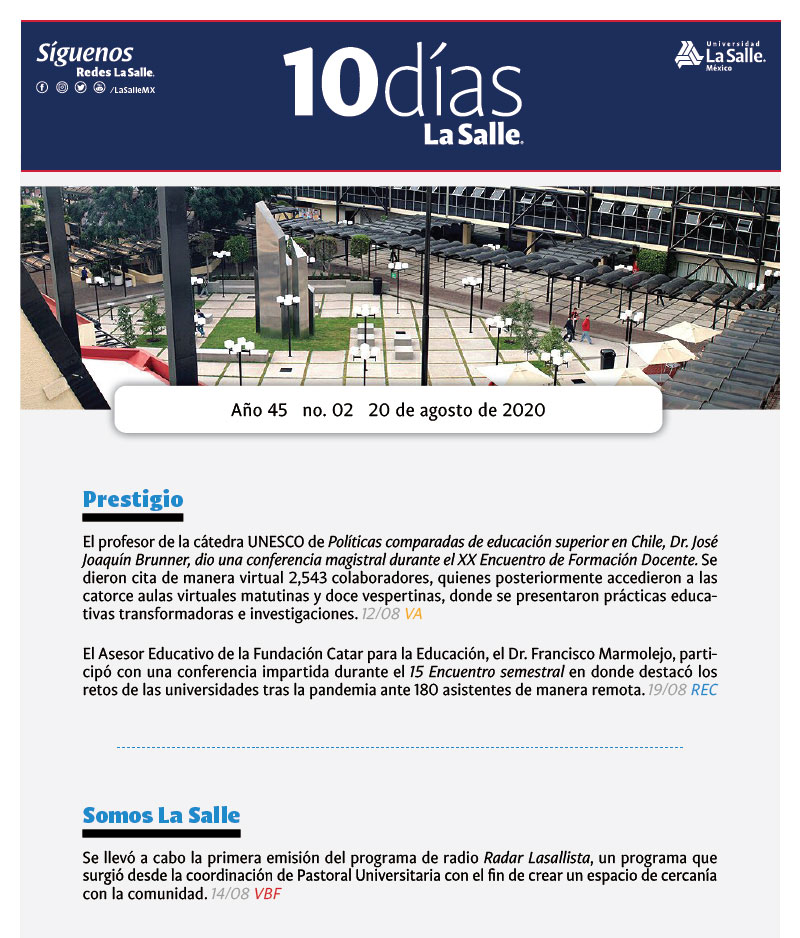 Síguenos
Redes La Salle.
/LaSalleMX

10días
La Salle.

Universidad
La Salle.
México

Año 45 no. 02 20 de agosto de 2020

Prestigio

El profesor de la cátedra UNESCO de Políticas comparadas de educación superior en Chile, Dr. José Joaquín Brunner, dio una conferencia magistral durante el XX Encuentro de Formación Docente. Se dieron cita de manera virtual 2,543 colaboradores, quienes posteriormente accedieron a las catorce aulas virtuales matutinas y doce vespertinas, donde se presentaron prácticas educativas transformadoras e investigaciones. 12/08 VA

El Asesor Educativo de la Fundación Catar para la Educación, el Dr. Francisco Marmolejo, participó con una conferencia impartida durante el 15 Encuentro semestral en donde destacó los retos de las universidades tras la pandemia ante 180 asistentes de manera remota. 19/08 REC

Somos La Salle

Se llevó a cabo la primera emisión del programa de radio Radar Lasallista, un programa que surgió desde la coordinación de Pastoral Universitaria con el fin de crear un espacio de cercanía con la comunidad. 14/08 VBF